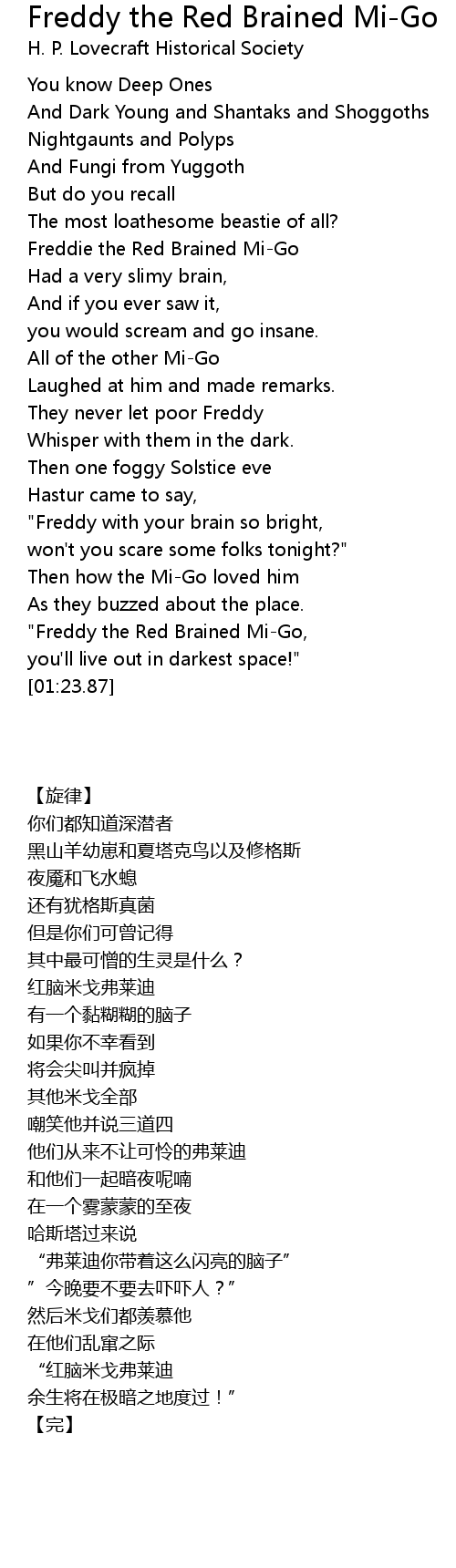 Freddy the Red Brained Mi-Go
H. P. Lovecraft Historical Society

You know Deep Ones
And Dark Young and Shantaks and Shoggoths
Nightgaunts and Polyps
And Fungi from Yuggoth
But do you recall
The most loathesome beastie of all?
Freddie the Red Brained Mi-Go
Had a very slimy brain,
And if you ever saw it,
you would scream and go insane.
All of the other Mi-Go
Laughed at him and made remarks.
They never let poor Freddy
Whisper with them in the dark.
Then one foggy Solstice eve
Hastur came to say,
"Freddy with your brain so bright,
won't you scare some folks tonight?"
Then how the Mi-Go loved him
As they buzzed about the place.
"Freddy the Red Brained Mi-Go,
you'll live out in darkest space!"
[01:23.87]

【旋律】
你们都知道深潜者
黑山羊幼崽和夏塔克鸟以及修格斯
夜魇和飞水螅
还有犹格斯真菌
但是你们可曾记得
其中最可憎的生灵是什么？
红脑米戈弗莱迪
有一个黏糊糊的脑子
如果你不幸看到
将会尖叫并疯掉
其他米戈全部
嘲笑他并说三道四
他们从来不让可怜的弗莱迪
和他们一起暗夜呢喃
在一个雾蒙蒙的至夜
哈斯塔过来说
“弗莱迪你带着这么闪亮的脑子”
”今晚要不要去吓吓人？”
然后米戈们都羡慕他
在他们乱窜之际
“红脑米戈弗莱迪
余生将在极暗之地度过！”
【完】